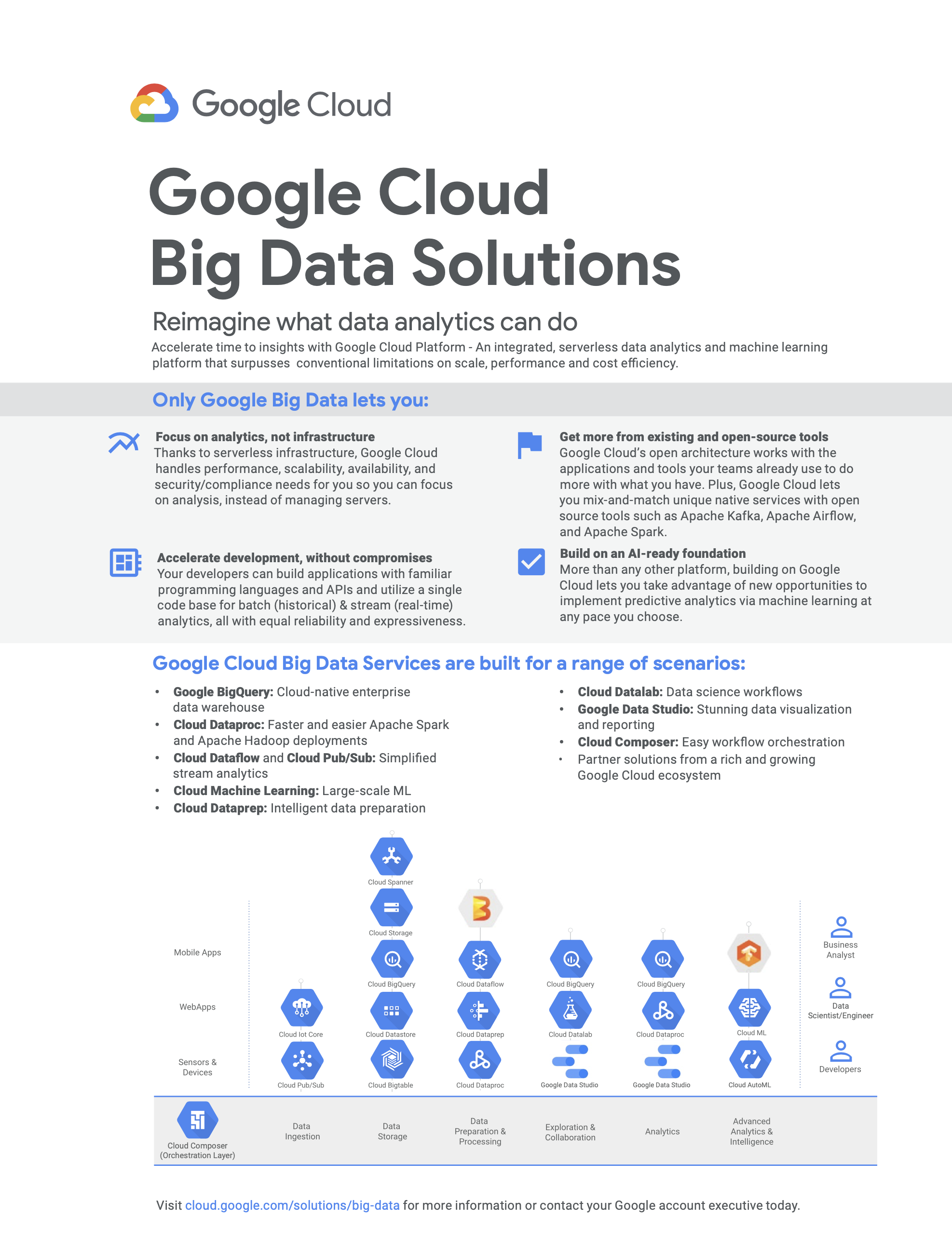 Google Cloud

Google Cloud
Big Data Solutions

Reimagine what data analytics can do

Accelerate time to insights with Google Cloud Platform - An integrated, serverless data analytics and machine learning platform that surpusses conventional limitations on scale, performance and cost efficiency.

Only Google Big Data lets you:

Focus on analytics, not infrastructure
Thanks to serverless infrastructure, Google Cloud handles performance, scalability, availability, and security/compliance needs for you so you can focus on analysis, instead of managing servers.

Accelerate development, without compromises
Your developers can build applications with familiar programming languages and APIs and utilize a single code base for batch (historical) & stream (real-time) analytics, all with equal reliability and expressiveness.

Get more from existing and open-source tools
Google Cloud's open architecture works with the applications and tools your teams already use to do more with what you have. Plus, Google Cloud lets you mix-and-match unique native services with open source tools such as Apache Kafka, Apache Airflow, and Apache Spark.

Build on an AI-ready foundation
More than any other platform, building on Google Cloud lets you take advantage of new opportunities to implement predictive analytics via machine learning at any pace you choose.

Google Cloud Big Data Services are built for a range of scenarios:

• Google BigQuery: Cloud-native enterprise data warehouse
• Cloud Dataproc: Faster and easier Apache Spark and Apache Hadoop deployments
• Cloud Dataflow and Cloud Pub/Sub: Simplified stream analytics
• Cloud Machine Learning: Large-scale ML
• Cloud Dataprep: Intelligent data preparation

• Cloud Datalab: Data science workflows
• Google Data Studio: Stunning data visualization and reporting
• Cloud Composer: Easy workflow orchestration
• Partner solutions from a rich and growing Google Cloud ecosystem

Mobile Apps
WebApps
Sensors & Devices

Cloud Iot Core
Cloud Pub/Sub

Cloud Spanner
Cloud Storage
Cloud BigQuery
Cloud Datastore
Cloud Bigtable

Cloud Dataflow
Cloud Dataprep
Cloud Dataproc

Cloud BigQuery
Cloud Datalab
Google Data Studio

Cloud BigQuery
Cloud Dataproc
Google Data Studio

Cloud ML
Cloud AutoML

Business Analyst
Data Scientist/Engineer
Developers

Cloud Composer (Orchestration Layer)
Data Ingestion
Data Storage
Data Preparation & Processing
Exploration & Collaboration
Analytics
Advanced Analytics & Intelligence

Visit cloud.google.com/solutions/big-data for more information or contact your Google account executive today.